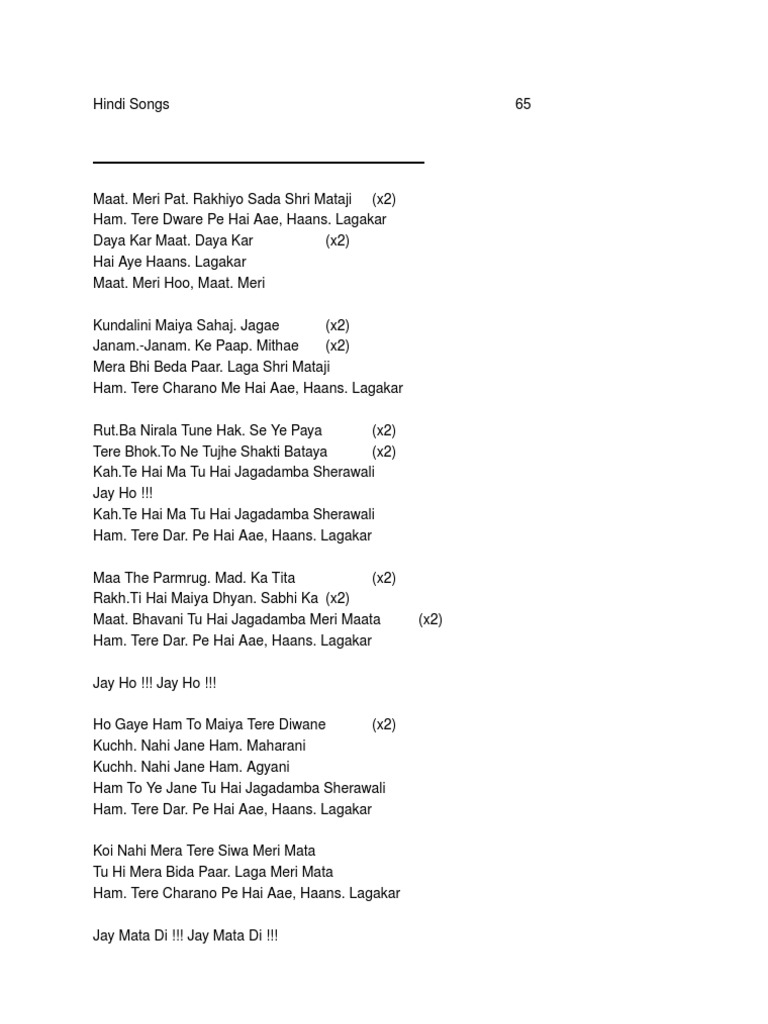 Hindi Songs 65

Maat. Meri Pat. Rakhiyo Sada Shri Mataji (x2)
Ham. Tere Dware Pe Hai Aae, Haans. Lagakar
Daya Kar Maat. Daya Kar (x2)
Hai Aye Haans. Lagakar
Maat. Meri Hoo, Maat. Meri

Kundalini Maiya Sahaj. Jagae (x2)
Janam.-Janam. Ke Paap. Mithae (x2)
Mera Bhi Beda Paar. Laga Shri Mataji
Ham. Tere Charano Me Hai Aae, Haans. Lagakar

Rut.Ba Nirala Tune Hak. Se Ye Paya (x2)
Tere Bhok.To Ne Tujhe Shakti Bataya (x2)
Kah.Te Hai Ma Tu Hai Jagadamba Sherawali
Jay Ho !!!
Kah.Te Hai Ma Tu Hai Jagadamba Sherawali
Ham. Tere Dar. Pe Hai Aae, Haans. Lagakar

Maa The Parmrug. Mad. Ka Tita (x2)
Rakh.Ti Hai Maiya Dhyan. Sabhi Ka (x2)
Maat. Bhavani Tu Hai Jagadamba Meri Maata (x2)
Ham. Tere Dar. Pe Hai Aae, Haans. Lagakar

Jay Ho !!! Jay Ho !!!

Ho Gaye Ham To Maiya Tere Diwane (x2)
Kuchh. Nahi Jane Ham. Maharani
Kuchh. Nahi Jane Ham. Agyani
Ham To Ye Jane Tu Hai Jagadamba Sherawali
Ham. Tere Dar. Pe Hai Aae, Haans. Lagakar

Koi Nahi Mera Tere Siwa Meri Mata
Tu Hi Mera Bida Paar. Laga Meri Mata
Ham. Tere Charano Pe Hai Aae, Haans. Lagakar

Jay Mata Di !!! Jay Mata Di !!!